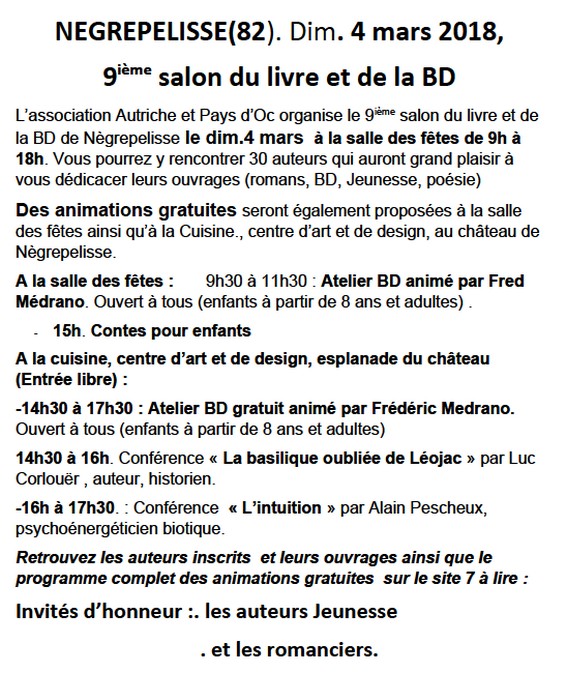 NEGREPELISSE(82). Dim. 4 mars 2018,

9$^{ième}$ salon du livre et de la BD

L'association Autriche et Pays d'Oc organise le 9$^{ième}$ salon du livre et de la BD de Nègrepelisse le dim.4 mars à la salle des fêtes de 9h à 18h. Vous pourrez y rencontrer 30 auteurs qui auront grand plaisir à vous dédicacer leurs ouvrages (romans, BD, Jeunesse, poésie)

Des animations gratuites seront également proposées à la salle des fêtes ainsi qu'à la Cuisine., centre d'art et de design, au château de Nègrepelisse.

A la salle des fêtes : 9h30 à 11h30 : Atelier BD animé par Fred Médrano. Ouvert à tous (enfants à partir de 8 ans et adultes) .

- 15h. Contes pour enfants

A la cuisine, centre d'art et de design, esplanade du château (Entrée libre) :

-14h30 à 17h30 : Atelier BD gratuit animé par Frédéric Medrano. Ouvert à tous (enfants à partir de 8 ans et adultes)

14h30 à 16h. Conférence « La basilique oubliée de Léojac » par Luc Corlouër , auteur, historien.

-16h à 17h30. : Conférence « L'intuition » par Alain Pescheux, psychoénergéticien biotique.

Retrouvez les auteurs inscrits et leurs ouvrages ainsi que le programme complet des animations gratuites sur le site 7 à lire :

Invités d'honneur :. les auteurs Jeunesse

. et les romanciers.